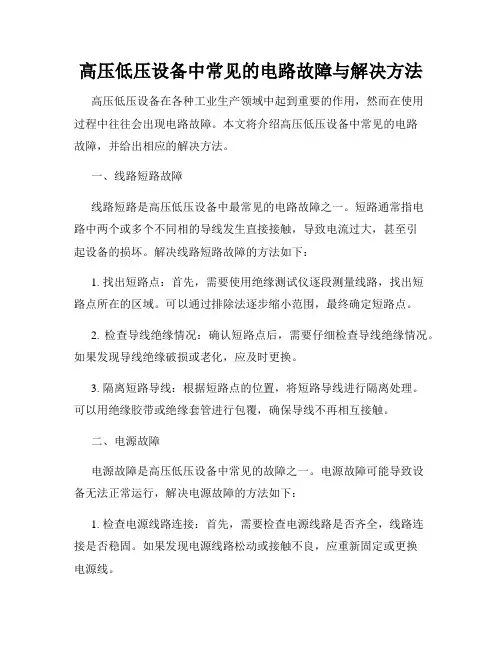 高压低压设备中常见的电路故障与解决方法

高压低压设备在各种工业生产领域中起到重要的作用，然而在使用过程中往往会出现电路故障。本文将介绍高压低压设备中常见的电路故障，并给出相应的解决方法。

一、线路短路故障

线路短路是高压低压设备中最常见的电路故障之一。短路通常指电路中两个或多个不同相的导线发生直接接触，导致电流过大，甚至引起设备的损坏。解决线路短路故障的方法如下：

1. 找出短路点：首先，需要使用绝缘测试仪逐段测量线路，找出短路点所在的区域。可以通过排除法逐步缩小范围，最终确定短路点。

2. 检查导线绝缘情况：确认短路点后，需要仔细检查导线绝缘情况。如果发现导线绝缘破损或老化，应及时更换。

3. 隔离短路导线：根据短路点的位置，将短路导线进行隔离处理。可以用绝缘胶带或绝缘套管进行包覆，确保导线不再相互接触。

二、电源故障

电源故障是高压低压设备中常见的故障之一。电源故障可能导致设备无法正常运行，解决电源故障的方法如下：

1. 检查电源线路连接：首先，需要检查电源线路是否齐全，线路连接是否稳固。如果发现电源线路松动或接触不良，应重新固定或更换电源线。